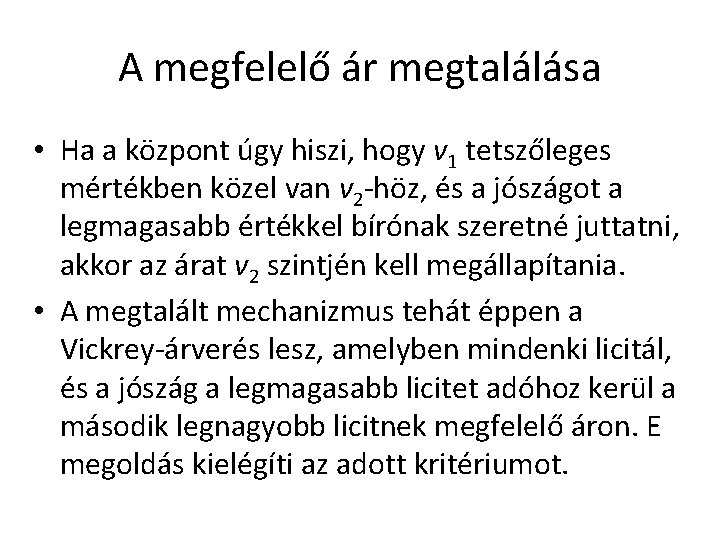 A megfelelő ár megtalálása

• Ha a központ úgy hiszi, hogy $v_1$ tetszőleges mértékben közel van $v_2$-höz, és a jószágot a legmagasabb értékkel bírónak szeretné juttatni, akkor az árat $v_2$ szintjén kell megállapítania.

• A megtalált mechanizmus tehát éppen a Vickrey-árverés lesz, amelyben mindenki licitál, és a jószág a legmagasabb licitet adóhoz kerül a második legnagyobb licitnek megfelelő áron. E megoldás kielégíti az adott kritériumot.